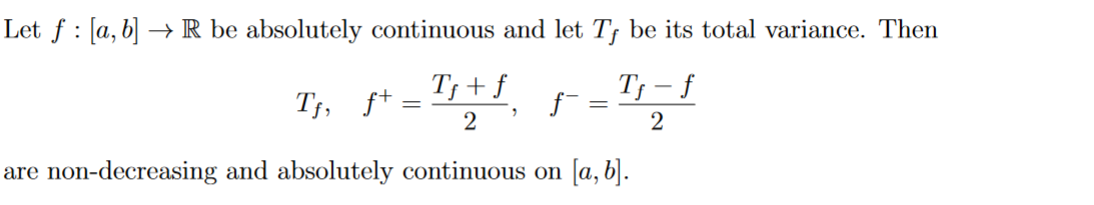 Let $f : [a, b] \to \mathbb{R}$ be absolutely continuous and let $T_f$ be its total variance. Then

$$T_f, \quad f^+ = \frac{T_f + f}{2}, \quad f^- = \frac{T_f - f}{2}$$

are non-decreasing and absolutely continuous on $[a, b]$.